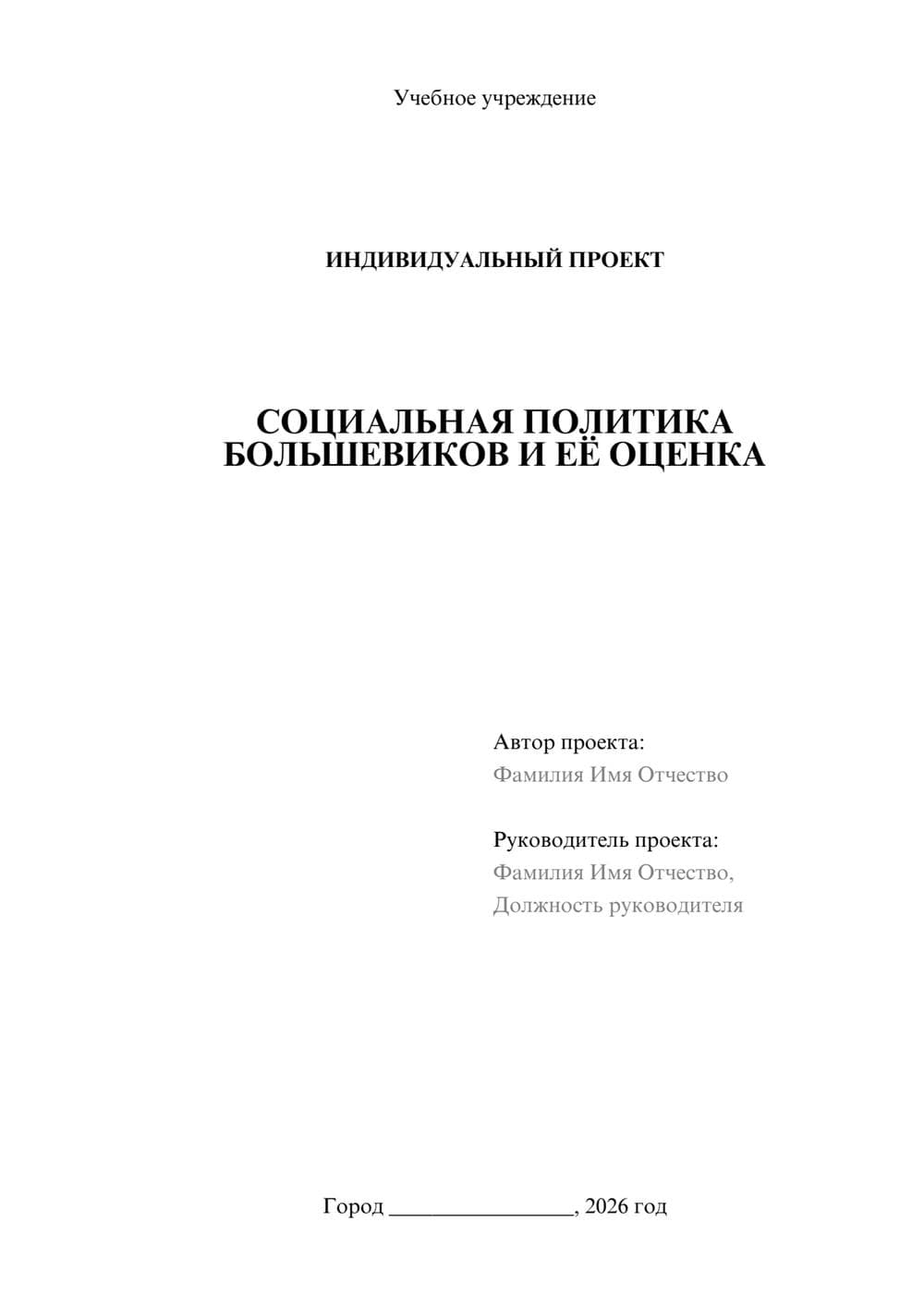 Учебное учреждение

ИНДИВИДУАЛЬНЫЙ ПРОЕКТ

СОЦИАЛЬНАЯ ПОЛИТИКА БОЛЬШЕВИКОВ И ЕЁ ОЦЕНКА

Автор проекта:
Фамилия Имя Отчество

Руководитель проекта:
Фамилия Имя Отчество,
Должность руководителя

Город ________________, 2026 год